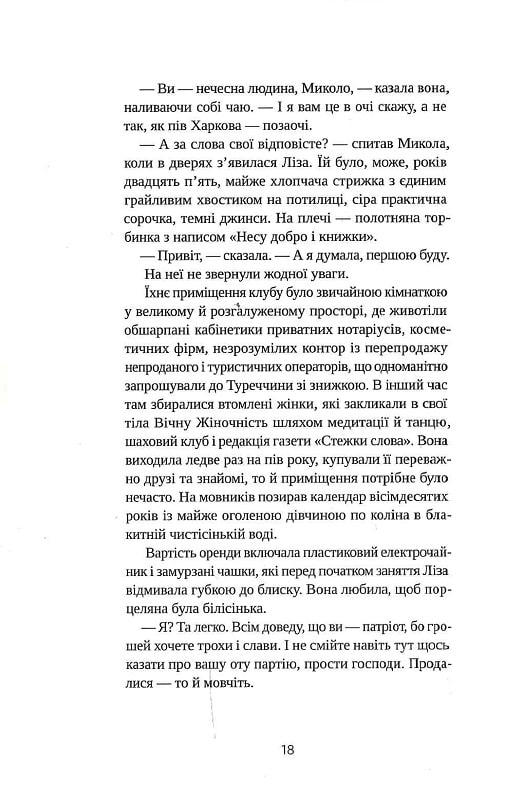 — Ви — нечесна людина, Миколо, — казала вона, наливаючи собі чаю. — І я вам це в очі скажу, а не так, як пів Харкова — позаочі.

— А за слова свої відповісте? — спитав Микола, коли в дверях з'явилася Ліза. Їй було, може, років двадцять п'ять, майже хлопчача стрижка з єдиним грайливим хвостиком на потилиці, сіра практична сорочка, темні джинси. На плечі — полотняна торбинка з написом «Несу добро і книжки».

— Привіт, — сказала. — А я думала, першою буду.

На неї не звернули жодної уваги.

Їхнє приміщення клубу було звичайною кімнаткою у великому й розгалуженому просторі, де животіли обшарпані кабінетики приватних нотаріусів, косметичних фірм, незрозумілих контор із перепродажу непроданого і туристичних операторів, що одноманітно запрошували до Туреччини зі знижкою. В інший час там збиралися втомлені жінки, які закликали в свої тіла Вічну Жіночність шляхом медитації й танцю, шаховий клуб і редакція газети «Стежки слова». Вона виходила ледве раз на пів року, купували її переважно друзі та знайомі, то й приміщення потрібне було нечасто. На мовників позирав календар вісімдесятих років із майже оголеною дівчиною по коліна в блакитній чистісінькій воді.

Вартість оренди включала пластиковий електрочайник і замурзані чашки, які перед початком заняття Ліза відмивала губкою до блиску. Вона любила, щоб порцеляна була білісінька.

— Я? Та легко. Всім доведу, що ви — патріот, бо грошей хочете трохи і слави. І не смійте навіть тут щось казати про вашу оту партію, прости господи. Продалися — то й мовчіть.

18